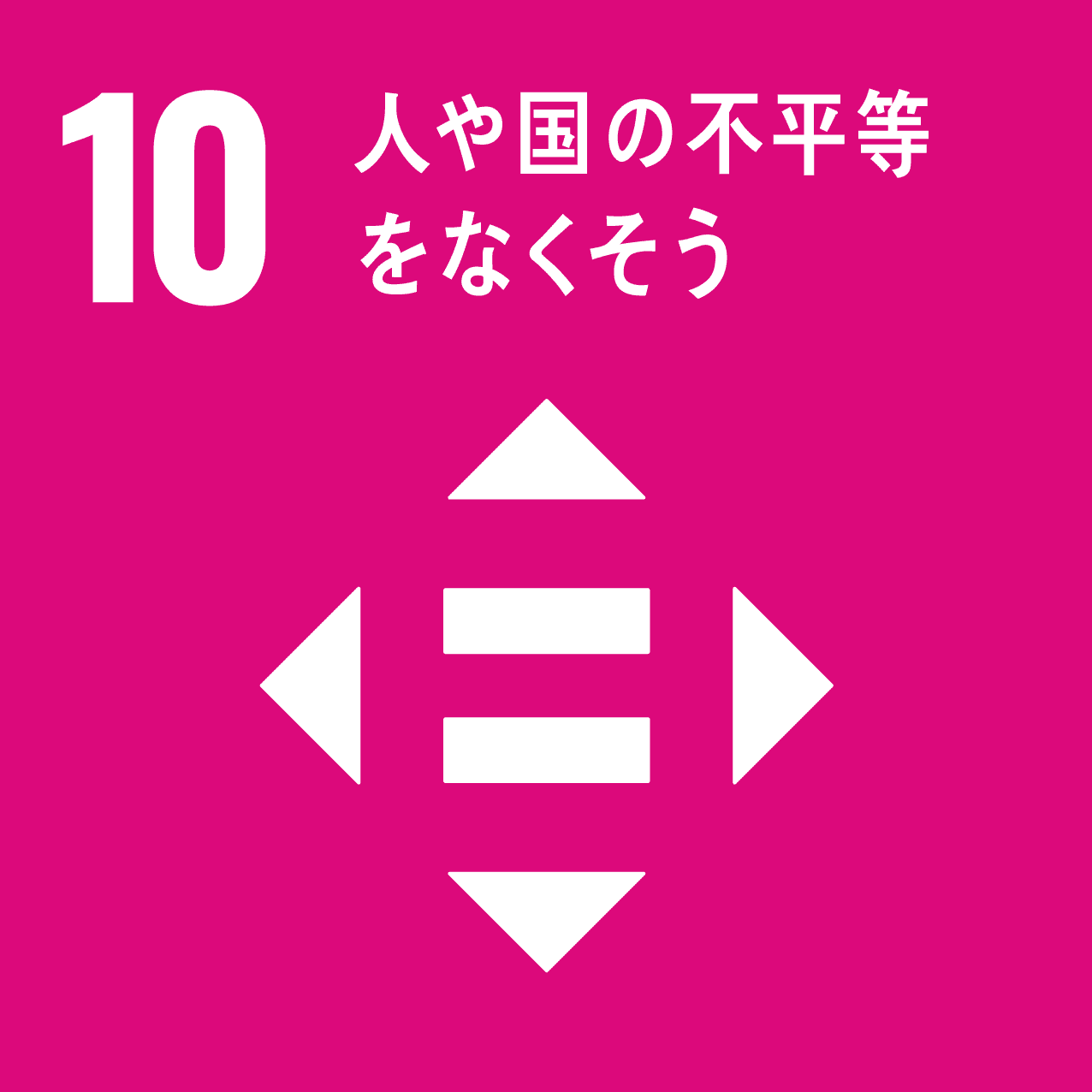 10

人や国の不平等をなくそう